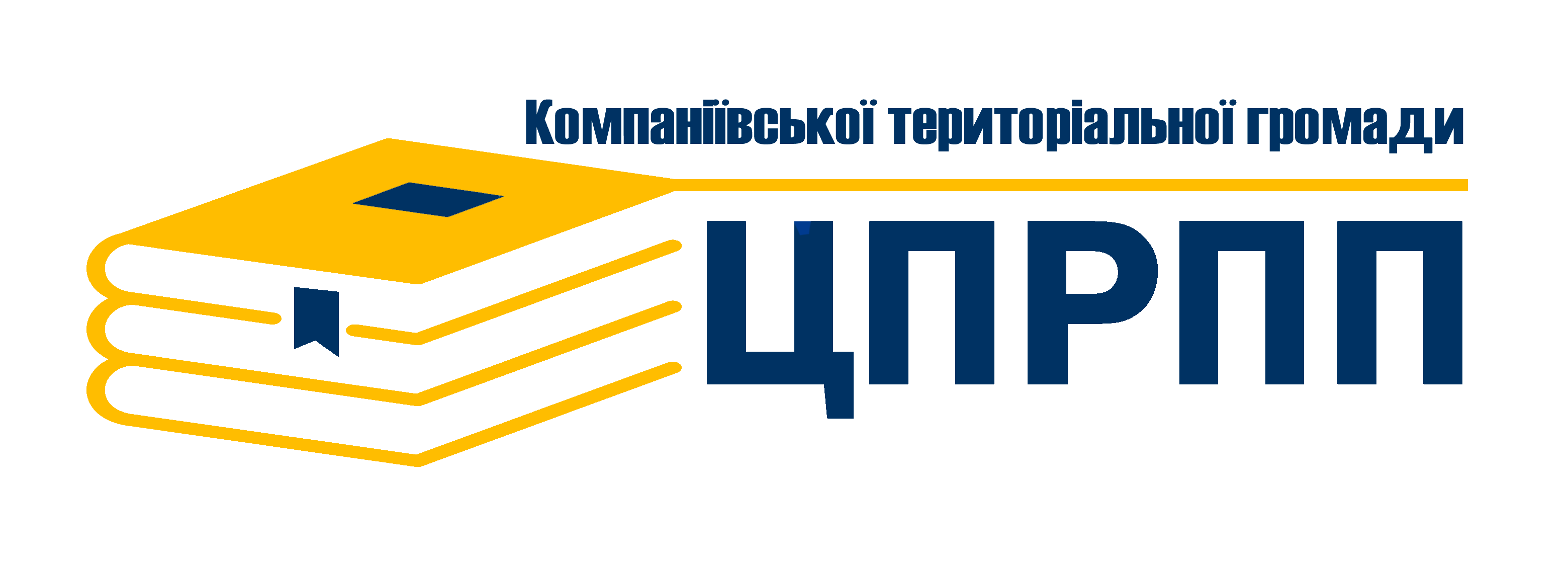 Компаніївської територіальної громади

ЦПРПП